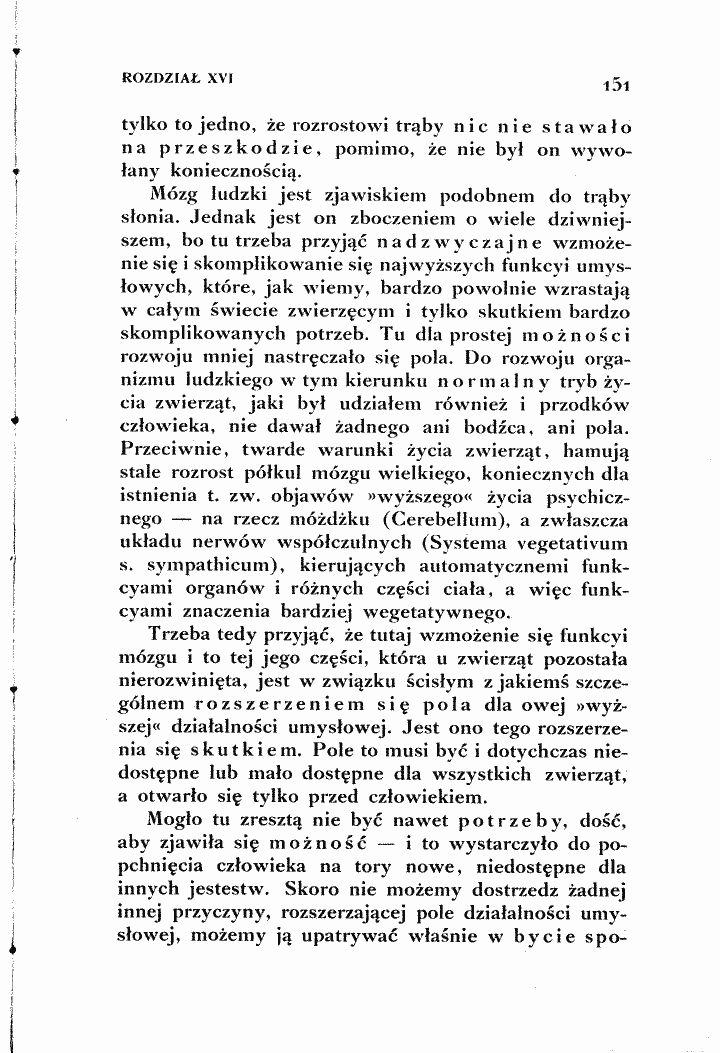 ROZDZIAŁ XVI

151

tylko to jedno, że rozrostowi trąby nic nie stawało na przeszkodzie, pomimo, że nie był on wywołany koniecznością.

Mózg ludzki jest zjawiskiem podobnem do trąby słonia. Jednak jest on zboczeniem o wiele dziwniejszem, bo tu trzeba przyjąć nadzwyczajne wzmożenie się i skomplikowanie się najwyższych funkcyi umysłowych, które, jak wiemy, bardzo powolnie wzrastają w całym świecie zwierzęcym i tylko skutkiem bardzo skomplikowanych potrzeb. Tu dla prostej możności rozwoju mniej nastręczało się pola. Do rozwoju organizmu ludzkiego w tym kierunku normalny tryb życia zwierząt, jaki był udziałem również i przodków człowieka, nie dawał żadnego ani bodźca, ani pola. Przeciwnie, twarde warunki życia zwierząt, hamują stale rozrost półkul mózgu wielkiego, koniecznych dla istnienia t. zw. objawów »wyższego« życia psychicznego — na rzecz móżdżku (Cerebellum), a zwłaszcza układu nerwów współczulnych (Systema vegetativum s. sympathicum), kierujących automatycznemi funkcyami organów i różnych części ciała, a więc funkcyami znaczenia bardziej wegetatywnego.

Trzeba tedy przyjąć, że tutaj wzmożenie się funkcyi mózgu i to tej jego części, która u zwierząt pozostała nierozwinięta, jest w związku ścisłym z jakiemś szczególnem rozszerzeniem się pola dla owej »wyższej« działalności umysłowej. Jest ono tego rozszerzenia się skutkiem. Pole to musi być i dotychczas niedostępne lub mało dostępne dla wszystkich zwierząt, a otwarło się tylko przed człowiekiem.

Mogło tu zresztą nie być nawet potrzeby, dość, aby zjawiła się możność — i to wystarczyło do popchnięcia człowieka na tory nowe, niedostępne dla innych jestestw. Skoro nie możemy dostrzedz żadnej innej przyczyny, rozszerzającej pole działalności umysłowej, możemy ją upatrywać właśnie w bycie spo-